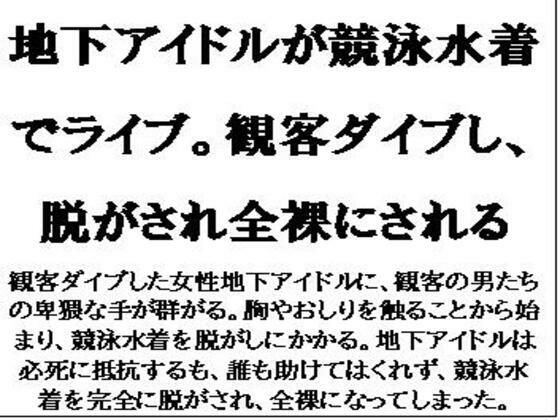 地下アイドルが競泳水着でライブ。観客ダイブし、脱がされ全裸にされる

観客ダイブした女性地下アイドルに、観客の男たちの卑猥な手が群がる。胸やおしりを触ることから始まり、競泳水着を脱がしにかかる。地下アイドルは必死に抵抗するも、誰も助けてはくれず、競泳水着を完全に脱がされ、全裸になってしまった。